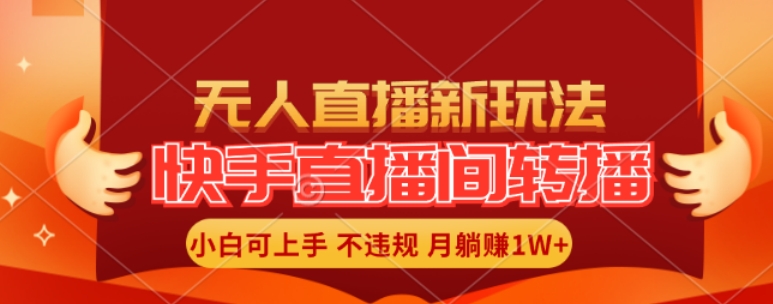 无人直播新玩法

快手直播间转播

小白可上手 不违规 月躺赚1W+